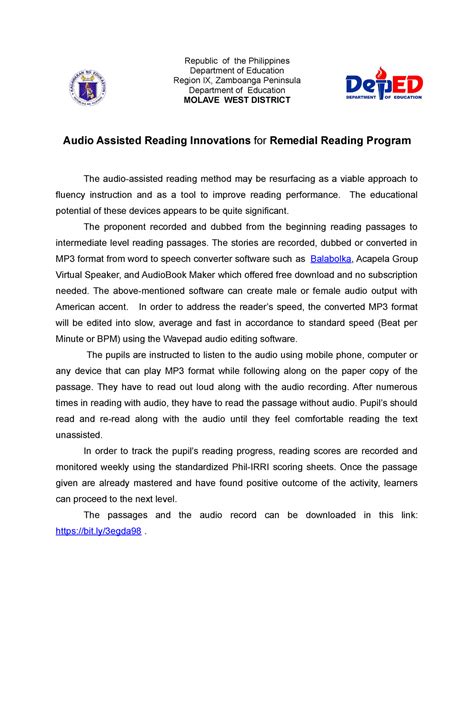 Republic of the Philippines
Department of Education
Region IX, Zamboanga Peninsula
Department of Education
MOLAVE WEST DISTRICT

DepED
DEPARTMENT OF EDUCATION

Audio Assisted Reading Innovations for Remedial Reading Program

The audio-assisted reading method may be resurfacing as a viable approach to fluency instruction and as a tool to improve reading performance. The educational potential of these devices appears to be quite significant.

The proponent recorded and dubbed from the beginning reading passages to intermediate level reading passages. The stories are recorded, dubbed or converted in MP3 format from word to speech converter software such as Balabolka, Acapela Group Virtual Speaker, and AudioBook Maker which offered free download and no subscription needed. The above-mentioned software can create male or female audio output with American accent. In order to address the reader's speed, the converted MP3 format will be edited into slow, average and fast in accordance to standard speed (Beat per Minute or BPM) using the Wavepad audio editing software.

The pupils are instructed to listen to the audio using mobile phone, computer or any device that can play MP3 format while following along on the paper copy of the passage. They have to read out loud along with the audio recording. After numerous times in reading with audio, they have to read the passage without audio. Pupil's should read and re-read along with the audio until they feel comfortable reading the text unassisted.

In order to track the pupil's reading progress, reading scores are recorded and monitored weekly using the standardized Phil-IRRI scoring sheets. Once the passage given are already mastered and have found positive outcome of the activity, learners can proceed to the next level.

The passages and the audio record can be downloaded in this link: https://bit.ly/3egda98 .